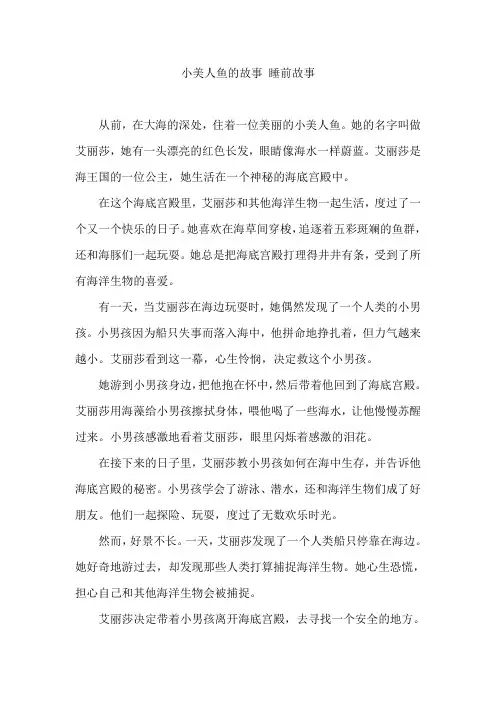 小美人鱼的故事 睡前故事

从前，在大海的深处，住着一位美丽的小美人鱼。她的名字叫做艾丽莎，她有一头漂亮的红色长发，眼睛像海水一样蔚蓝。艾丽莎是海王国的一位公主，她生活在一个神秘的海底宫殿中。

在这个海底宫殿里，艾丽莎和其他海洋生物一起生活，度过了一个又一个快乐的日子。她喜欢在海草间穿梭，追逐着五彩斑斓的鱼群，还和海豚们一起玩耍。她总是把海底宫殿打理得井井有条，受到了所有海洋生物的喜爱。

有一天，当艾丽莎在海边玩耍时，她偶然发现了一个人类的小男孩。小男孩因为船只失事而落入海中，他拼命地挣扎着，但力气越来越小。艾丽莎看到这一幕，心生怜悯，决定救这个小男孩。

她游到小男孩身边，把他抱在怀中，然后带着他回到了海底宫殿。艾丽莎用海藻给小男孩擦拭身体，喂他喝了一些海水，让他慢慢苏醒过来。小男孩感激地看着艾丽莎，眼里闪烁着感激的泪花。

在接下来的日子里，艾丽莎教小男孩如何在海中生存，并告诉他海底宫殿的秘密。小男孩学会了游泳、潜水，还和海洋生物们成了好朋友。他们一起探险、玩耍，度过了无数欢乐时光。

然而，好景不长。一天，艾丽莎发现了一个人类船只停靠在海边。她好奇地游过去，却发现那些人类打算捕捉海洋生物。她心生恐慌，担心自己和其他海洋生物会被捕捉。

艾丽莎决定带着小男孩离开海底宫殿，去寻找一个安全的地方。